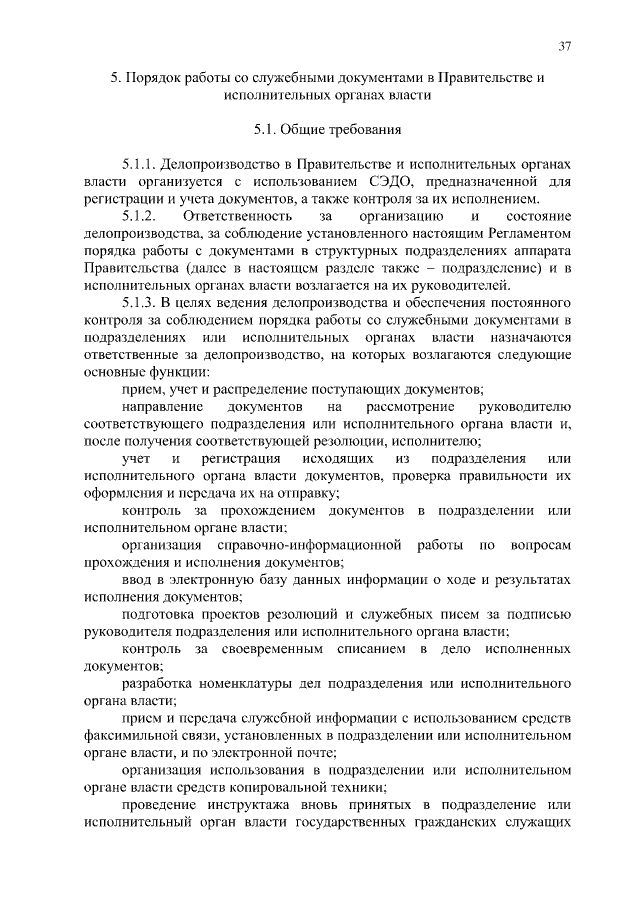 37

5. Порядок работы со служебными документами в Правительстве и исполнительных органах власти

5.1. Общие требования

5.1.1. Делопроизводство в Правительстве и исполнительных органах власти организуется с использованием СЭДО, предназначенной для регистрации и учета документов, а также контроля за их исполнением.

5.1.2. Ответственность за организацию и состояние делопроизводства, за соблюдение установленного настоящим Регламентом порядка работы с документами в структурных подразделениях аппарата Правительства (далее в настоящем разделе также – подразделение) и в исполнительных органах власти возлагается на их руководителей.

5.1.3. В целях ведения делопроизводства и обеспечения постоянного контроля за соблюдением порядка работы со служебными документами в подразделениях или исполнительных органах власти назначаются ответственные за делопроизводство, на которых возлагаются следующие основные функции:

прием, учет и распределение поступающих документов;

направление документов на рассмотрение руководителю соответствующего подразделения или исполнительного органа власти и, после получения соответствующей резолюции, исполнителю;

учет и регистрация исходящих из подразделения или исполнительного органа власти документов, проверка правильности их оформления и передача их на отправку;

контроль за прохождением документов в подразделении или исполнительном органе власти;

организация справочно-информационной работы по вопросам прохождения и исполнения документов;

ввод в электронную базу данных информации о ходе и результатах исполнения документов;

подготовка проектов резолюций и служебных писем за подписью руководителя подразделения или исполнительного органа власти;

контроль за своевременным списанием в дело исполненных документов;

разработка номенклатуры дел подразделения или исполнительного органа власти;

прием и передача служебной информации с использованием средств факсимильной связи, установленных в подразделении или исполнительном органе власти, и по электронной почте;

организация использования в подразделении или исполнительном органе власти средств копировальной техники;

проведение инструктажа вновь принятых в подразделение или исполнительный орган власти государственных гражданских служащих